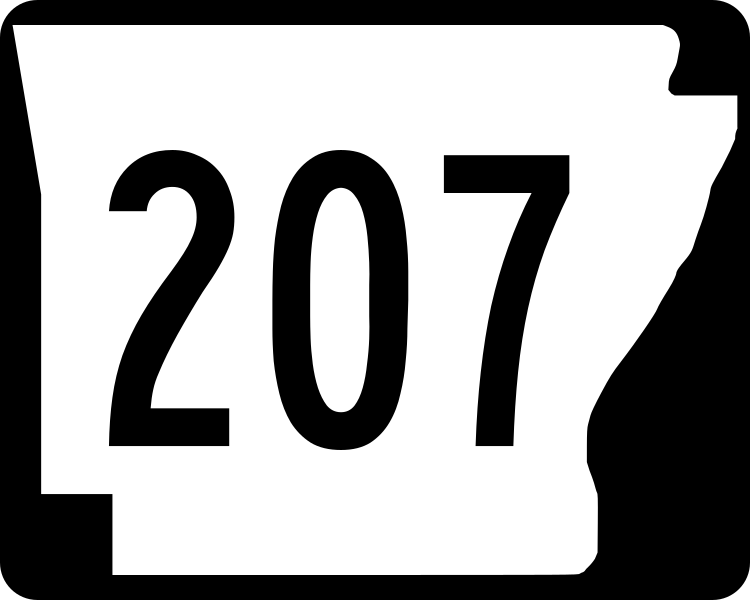 207